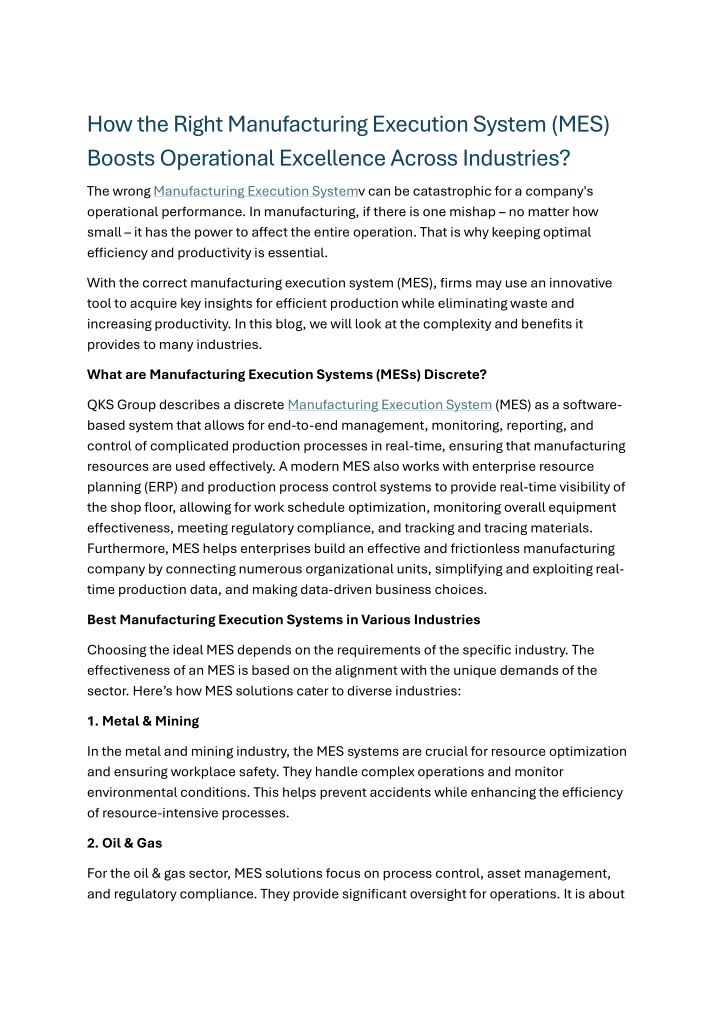 How the Right Manufacturing Execution System (MES) Boosts Operational Excellence Across Industries?

The wrong Manufacturing Execution Systemv can be catastrophic for a company's operational performance. In manufacturing, if there is one mishap – no matter how small – it has the power to affect the entire operation. That is why keeping optimal efficiency and productivity is essential.

With the correct manufacturing execution system (MES), firms may use an innovative tool to acquire key insights for efficient production while eliminating waste and increasing productivity. In this blog, we will look at the complexity and benefits it provides to many industries.

What are Manufacturing Execution Systems (MESs) Discrete?

QKS Group describes a discrete Manufacturing Execution System (MES) as a software-based system that allows for end-to-end management, monitoring, reporting, and control of complicated production processes in real-time, ensuring that manufacturing resources are used effectively. A modern MES also works with enterprise resource planning (ERP) and production process control systems to provide real-time visibility of the shop floor, allowing for work schedule optimization, monitoring overall equipment effectiveness, meeting regulatory compliance, and tracking and tracing materials. Furthermore, MES helps enterprises build an effective and frictionless manufacturing company by connecting numerous organizational units, simplifying and exploiting real-time production data, and making data-driven business choices.

Best Manufacturing Execution Systems in Various Industries

Choosing the ideal MES depends on the requirements of the specific industry. The effectiveness of an MES is based on the alignment with the unique demands of the sector. Here's how MES solutions cater to diverse industries:

1. Metal & Mining

In the metal and mining industry, the MES systems are crucial for resource optimization and ensuring workplace safety. They handle complex operations and monitor environmental conditions. This helps prevent accidents while enhancing the efficiency of resource-intensive processes.

2. Oil & Gas

For the oil & gas sector, MES solutions focus on process control, asset management, and regulatory compliance. They provide significant oversight for operations. It is about